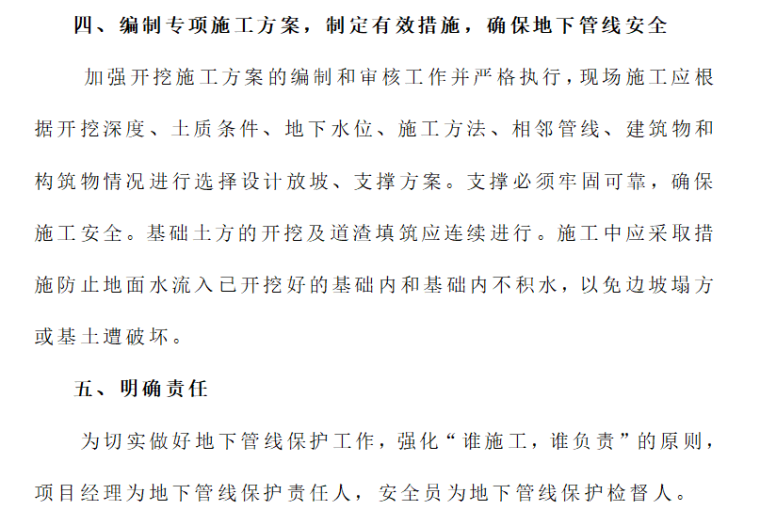 四、编制专项施工方案，制定有效措施，确保地下管线安全

加强开挖施工方案的编制和审核工作并严格执行，现场施工应根据开挖深度、土质条件、地下水位、施工方法、相邻管线、建筑物和构筑物情况进行选择设计放坡、支撑方案。支撑必须牢固可靠，确保施工安全。基础土方的开挖及道渣填筑应连续进行。施工中应采取措施防止地面水流入已开挖好的基础内和基础内不积水，以免边坡塌方或基土遭破坏。

五、明确责任

为切实做好地下管线保护工作，强化“谁施工，谁负责”的原则，项目经理为地下管线保护责任人，安全员为地下管线保护检督人。